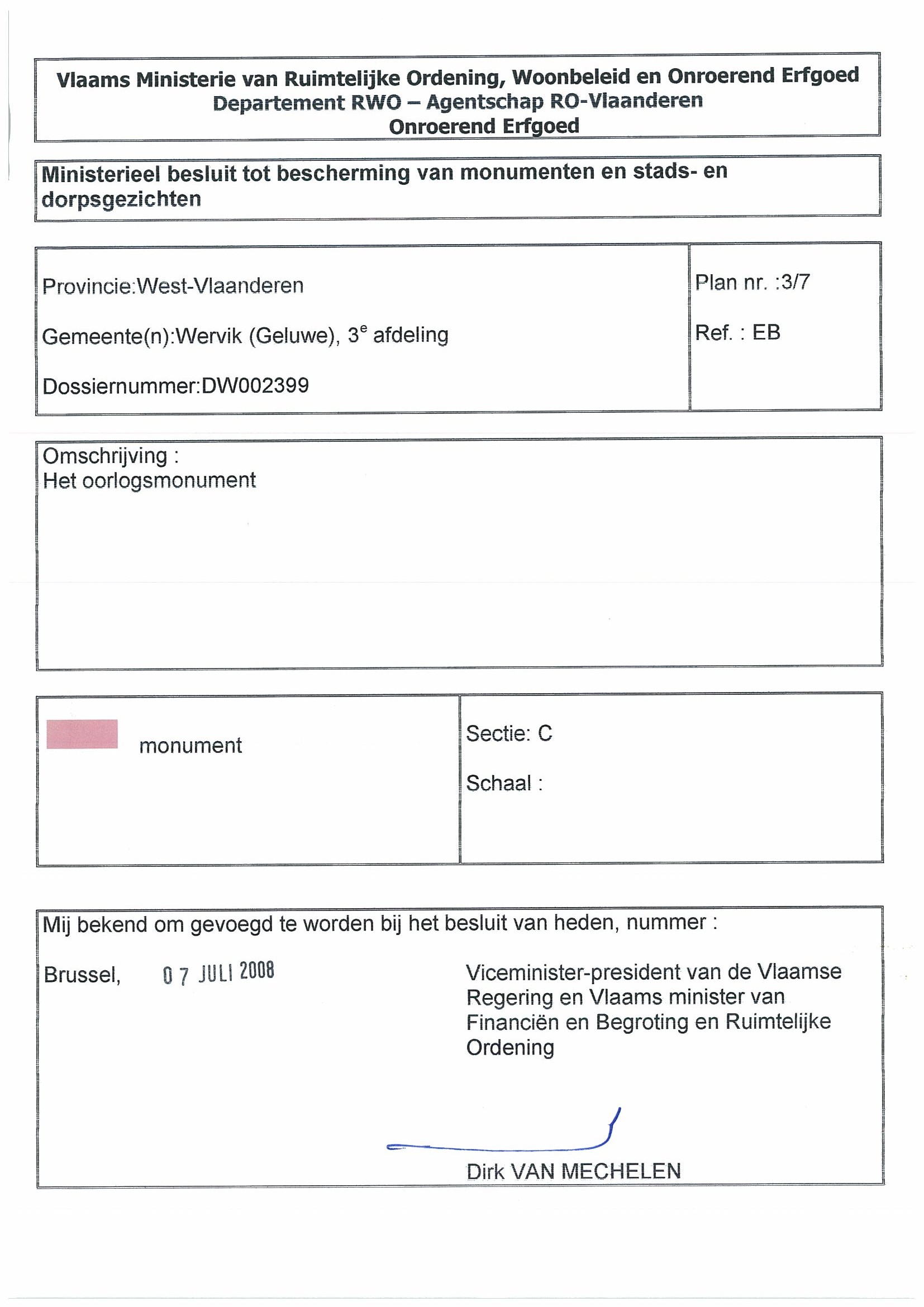 Vlaams Ministerie van Ruimtelijke Ordening, Woonbeleid en Onroerend Erfgoed
Departement RWO – Agentschap RO-Vlaanderen
Onroerend Erfgoed

Ministerieel besluit tot bescherming van monumenten en stads- en dorpsgezichten

Provincie:West-Vlaanderen

Gemeente(n):Wervik (Geluwe), 3$^e$ afdeling

Dossiernummer:DW002399

Plan nr. :3/7

Ref. : EB

Omschrijving :
Het oorlogsmonument

monument

Sectie: C

Schaal :

Mij bekend om gevoegd te worden bij het besluit van heden, nummer :

Brussel, 07 JULI 2008

Viceminister-president van de Vlaamse Regering en Vlaams minister van Financiën en Begroting en Ruimtelijke Ordening

Dirk VAN MECHELEN